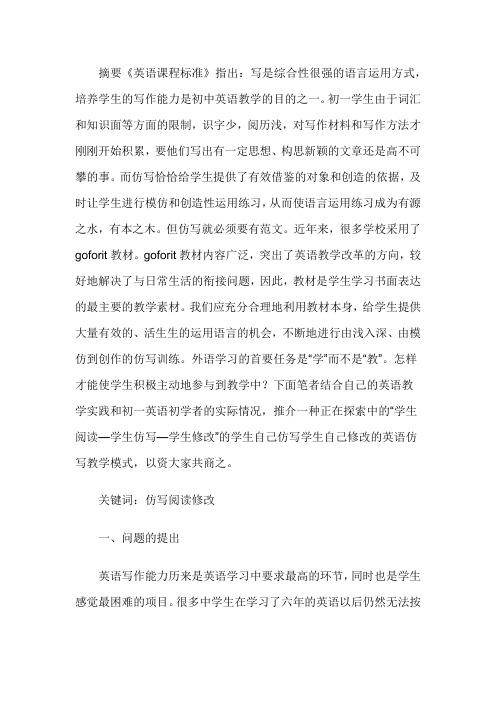 摘要《英语课程标准》指出：写是综合性很强的语言运用方式，培养学生的写作能力是初中英语教学的目的之一。初一学生由于词汇和知识面等方面的限制，识字少，阅历浅，对写作材料和写作方法才刚刚开始积累，要他们写出有一定思想、构思新颖的文章还是高不可攀的事。而仿写恰恰给学生提供了有效借鉴的对象和创造的依据，及时让学生进行模仿和创造性运用练习，从而使语言运用练习成为有源之水，有本之木。但仿写就必须要有范文。近年来，很多学校采用了goforit教材。goforit教材内容广泛，突出了英语教学改革的方向，较好地解决了与日常生活的衔接问题，因此，教材是学生学习书面表达的最主要的教学素材。我们应充分合理地利用教材本身，给学生提供大量有效的、活生生的运用语言的机会，不断地进行由浅入深、由模仿到创作的仿写训练。外语学习的首要任务是“学”而不是“教”。怎样才能使学生积极主动地参与到教学中？下面笔者结合自己的英语教学实践和初一英语初学者的实际情况，推介一种正在探索中的“学生阅读—学生仿写—学生修改”的学生自己仿写学生自己修改的英语仿写教学模式，以资大家共商之。

关键词：仿写阅读修改

一、问题的提出

英语写作能力历来是英语学习中要求最高的环节，同时也是学生感觉最困难的项目。很多中学生在学习了六年的英语以后仍然无法按